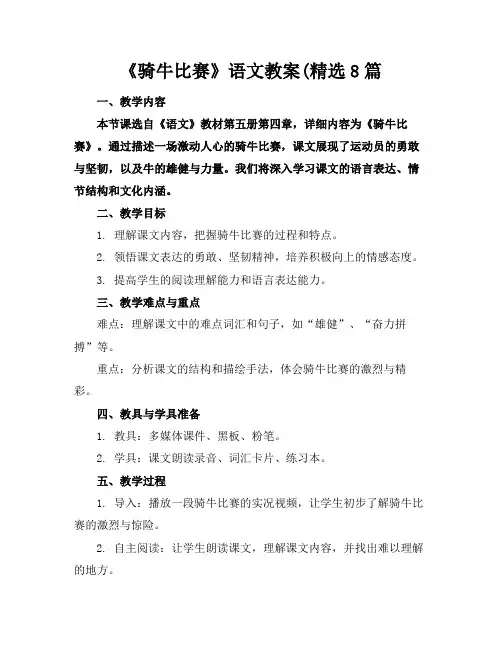 《骑牛比赛》语文教案(精选8篇

一、教学内容

本节课选自《语文》教材第五册第四章，详细内容为《骑牛比赛》。通过描述一场激动人心的骑牛比赛，课文展现了运动员的勇敢与坚韧，以及牛的雄健与力量。我们将深入学习课文的语言表达、情节结构和文化内涵。

二、教学目标

1. 理解课文内容，把握骑牛比赛的过程和特点。

2. 领悟课文表达的勇敢、坚韧精神，培养积极向上的情感态度。

3. 提高学生的阅读理解能力和语言表达能力。

三、教学难点与重点

难点：理解课文中的难点词汇和句子，如“雄健”、“奋力拼搏”等。

重点：分析课文的结构和描绘手法，体会骑牛比赛的激烈与精彩。

四、教具与学具准备

1. 教具：多媒体课件、黑板、粉笔。

2. 学具：课文朗读录音、词汇卡片、练习本。

五、教学过程

1. 导入：播放一段骑牛比赛的实况视频，让学生初步了解骑牛比赛的激烈与惊险。

2. 自主阅读：让学生朗读课文，理解课文内容，并找出难以理解的地方。